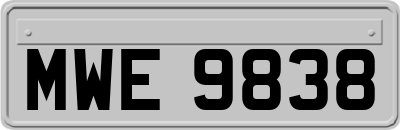 MWE 9838